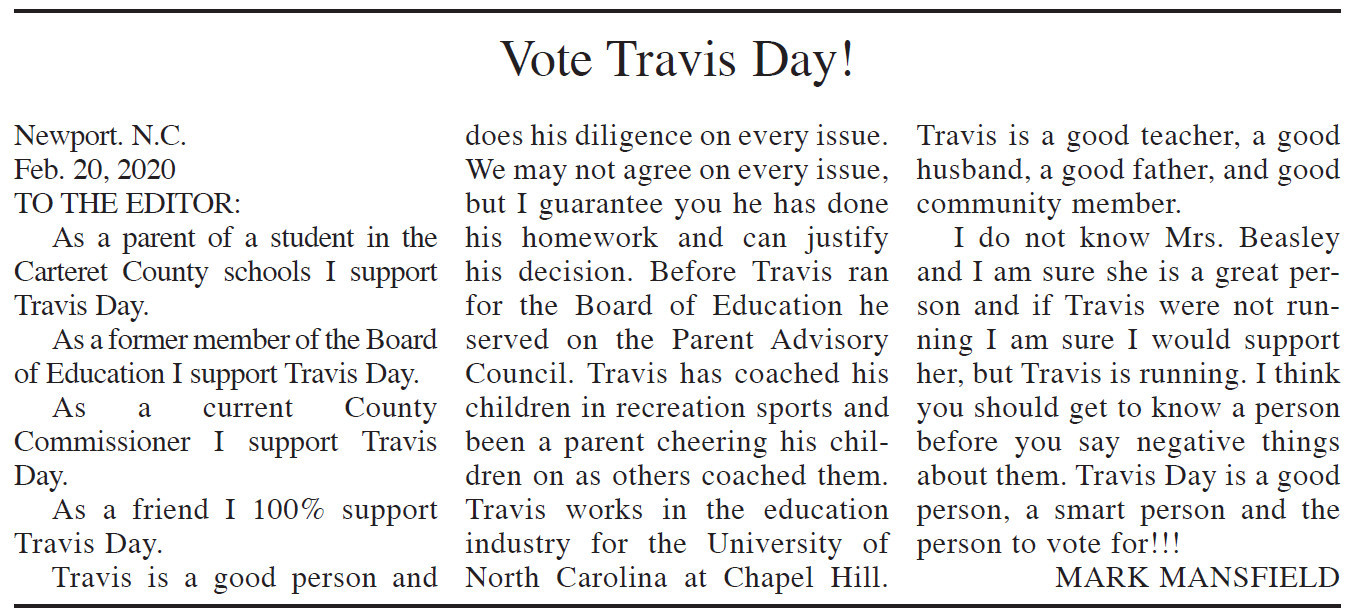 Vote Travis Day!

Newport. N.C.
Feb. 20, 2020
TO THE EDITOR:

As a parent of a student in the Carteret County schools I support Travis Day.

As a former member of the Board of Education I support Travis Day.

As a current County Commissioner I support Travis Day.

As a friend I 100% support Travis Day.

Travis is a good person and does his diligence on every issue. We may not agree on every issue, but I guarantee you he has done his homework and can justify his decision. Before Travis ran for the Board of Education he served on the Parent Advisory Council. Travis has coached his children in recreation sports and been a parent cheering his children on as others coached them. Travis works in the education industry for the University of North Carolina at Chapel Hill. Travis is a good teacher, a good husband, a good father, and good community member.

I do not know Mrs. Beasley and I am sure she is a great person and if Travis were not running I am sure I would support her, but Travis is running. I think you should get to know a person before you say negative things about them. Travis Day is a good person, a smart person and the person to vote for!!!

MARK MANSFIELD